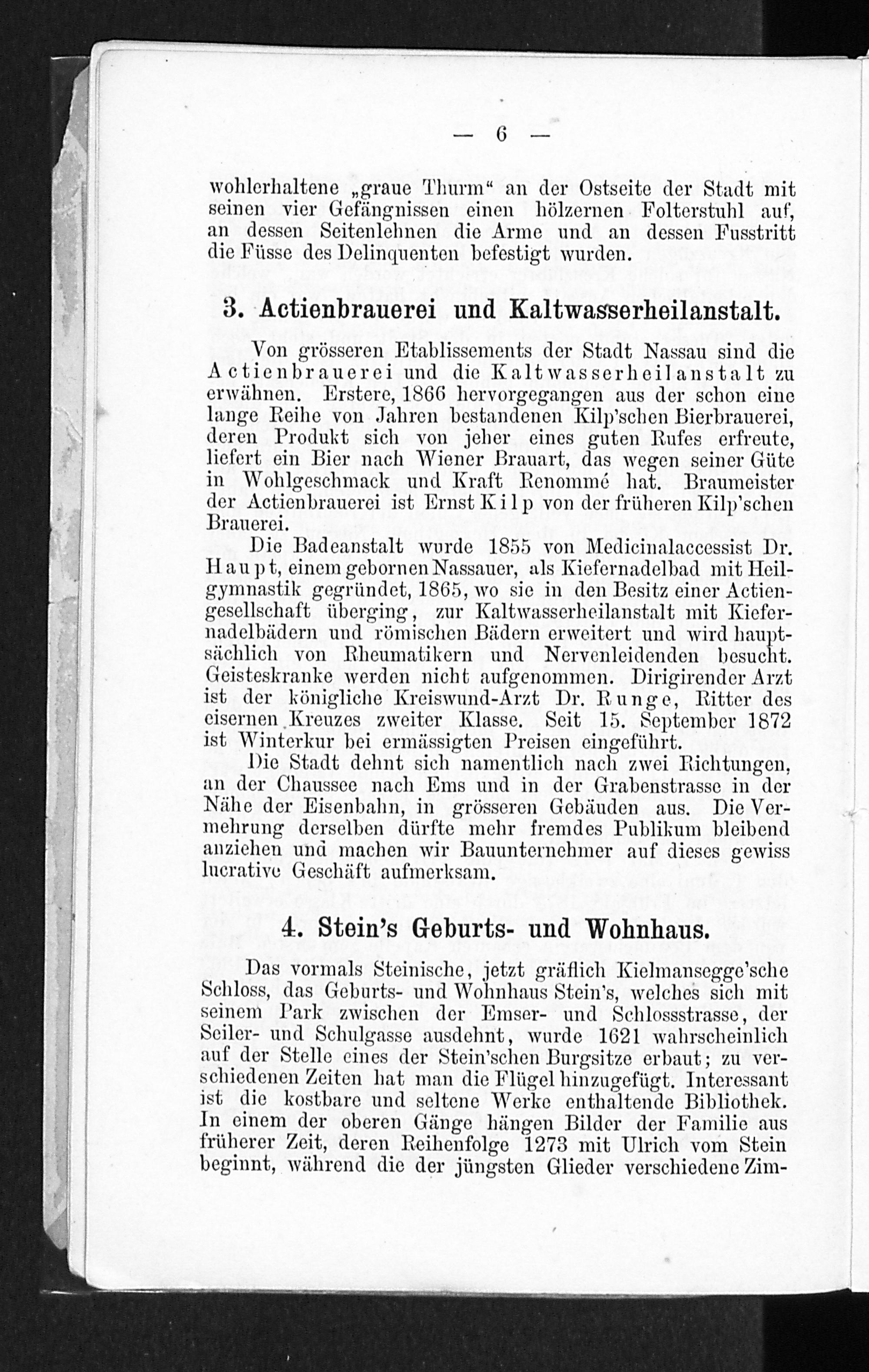 — 6 —

wohlerhaltene „graue Thurm“ an der Ostseite der Stadt mit seinen vier Gefängnissen einen hölzernen Folterstuhl auf, an dessen Seitenlehnen die Arme und an dessen Fusstritt die Füsse des Delinquenten befestigt wurden.

3. Actienbrauerei und Kaltwasserheilanstalt.

Von grösseren Etablissements der Stadt Nassau sind die Actienbrauerei und die Kaltwasserheilanstalt zu erwähnen. Erstere, 1866 hervorgegangen aus der schon eine lange Reihe von Jahren bestandenen Kilp'schen Bierbrauerei, deren Produkt sich von jeher eines guten Rufes erfreute, liefert ein Bier nach Wiener Brauart, das wegen seiner Güte in Wohlgeschmack und Kraft Renommé hat. Braumeister der Actienbrauerei ist Ernst Kilp von der früheren Kilp'schen Brauerei.

Die Badeanstalt wurde 1855 von Medicinalaccessist Dr. Haupt, einem gebornen Nassauer, als Kiefernadelbad mit Heilgymnastik gegründet, 1865, wo sie in den Besitz einer Actiengesellschaft überging, zur Kaltwasserheilanstalt mit Kiefernadelbädern und römischen Bädern erweitert und wird hauptsächlich von Rheumatikern und Nervenleidenden besucht. Geisteskranke werden nicht aufgenommen. Dirigirender Arzt ist der königliche Kreiswund-Arzt Dr. Runge, Ritter des eisernen Kreuzes zweiter Klasse. Seit 15. September 1872 ist Winterkur bei ermässigten Preisen eingeführt.

Die Stadt dehnt sich namentlich nach zwei Richtungen, an der Chaussee nach Ems und in der Grabenstrasse in der Nähe der Eisenbahn, in grösseren Gebäuden aus. Die Vermehrung derselben dürfte mehr fremdes Publikum bleibend anziehen und machen wir Bauunternehmer auf dieses gewiss lucrative Geschäft aufmerksam.

4. Stein's Geburts- und Wohnhaus.

Das vormals Steinische, jetzt gräflich Kielmansegge'sche Schloss, das Geburts- und Wohnhaus Stein's, welches sich mit seinem Park zwischen der Emser- und Schlossstrasse, der Seiler- und Schulgasse ausdehnt, wurde 1621 wahrscheinlich auf der Stelle eines der Stein'schen Burgsitze erbaut; zu verschiedenen Zeiten hat man die Flügel hinzugefügt. Interessant ist die kostbare und seltene Werke enthaltende Bibliothek. In einem der oberen Gänge hängen Bilder der Familie aus früherer Zeit, deren Reihenfolge 1273 mit Ulrich vom Stein beginnt, während die der jüngsten Glieder verschiedene Zim-